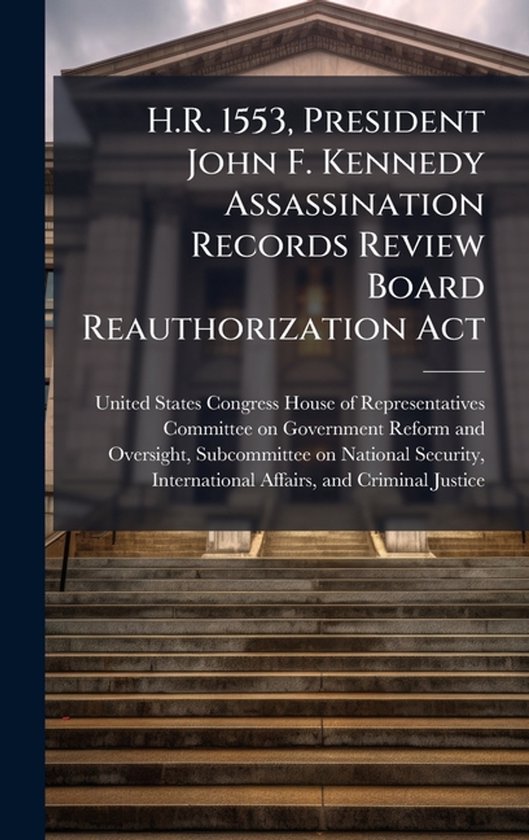 H.R. 1553, President John F. Kennedy Assassination Records Review Board Reauthorization Act

United States Congress House of Representatives Committee on Government Reform and Oversight, Subcommittee on National Security, International Affairs, and Criminal Justice